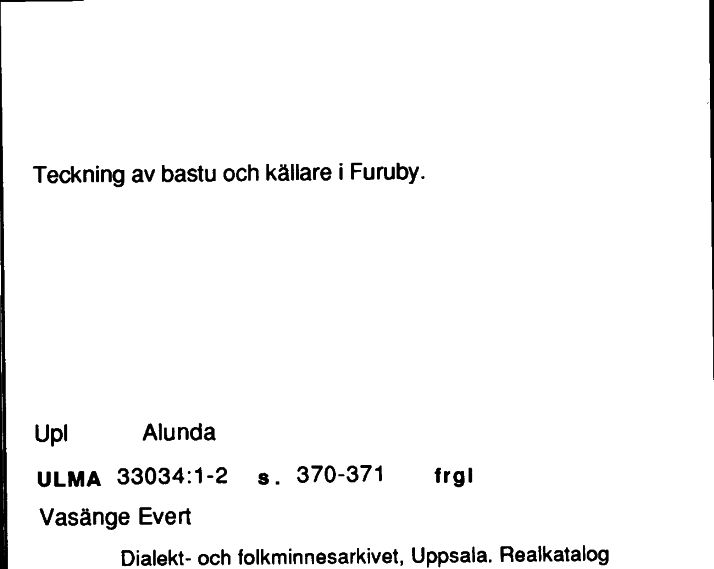 Teckning av bastu och källare i Furuby.

Upl Alunda

ULMA 33034:1-2 s. 370-371 frgl

Vasänge Evert

Dialekt- och folkminnesarkivet, Uppsala. Realkatalog